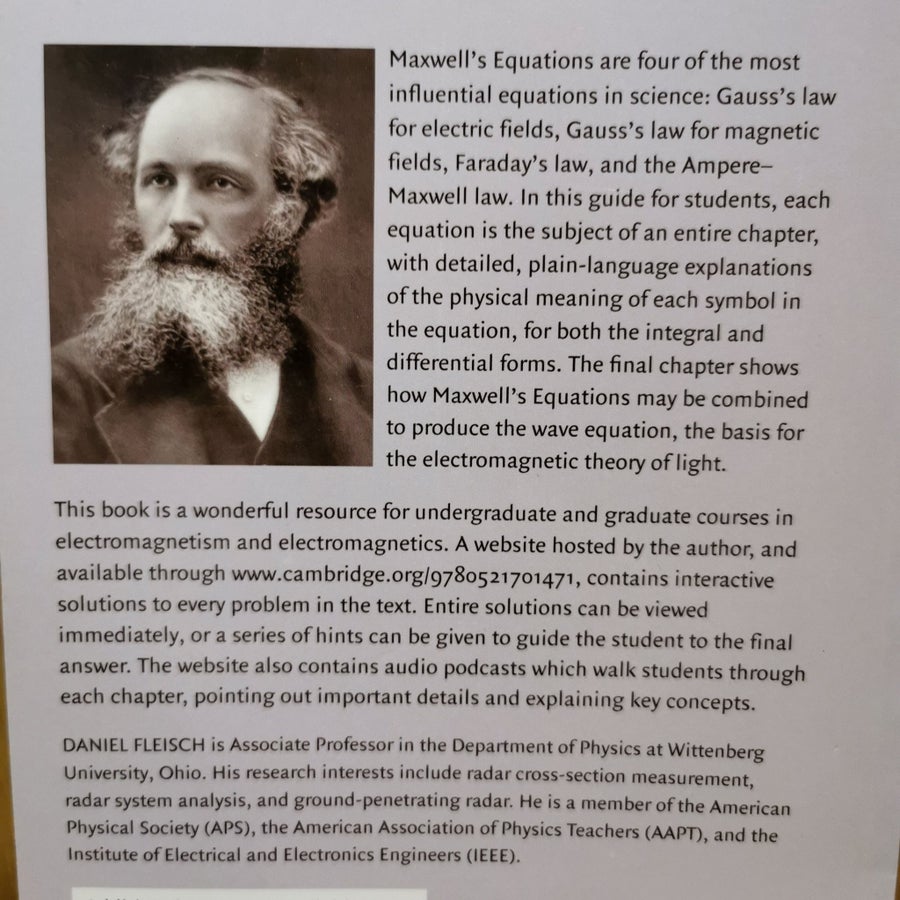 Maxwell's Equations are four of the most influential equations in science: Gauss's law for electric fields, Gauss's law for magnetic fields, Faraday's law, and the Ampere–Maxwell law. In this guide for students, each equation is the subject of an entire chapter, with detailed, plain-language explanations of the physical meaning of each symbol in the equation, for both the integral and differential forms. The final chapter shows how Maxwell's Equations may be combined to produce the wave equation, the basis for the electromagnetic theory of light.

This book is a wonderful resource for undergraduate and graduate courses in electromagnetism and electromagnetics. A website hosted by the author, and available through www.cambridge.org/9780521701471, contains interactive solutions to every problem in the text. Entire solutions can be viewed immediately, or a series of hints can be given to guide the student to the final answer. The website also contains audio podcasts which walk students through each chapter, pointing out important details and explaining key concepts.

DANIEL FLEISCH is Associate Professor in the Department of Physics at Wittenberg University, Ohio. His research interests include radar cross-section measurement, radar system analysis, and ground-penetrating radar. He is a member of the American Physical Society (APS), the American Association of Physics Teachers (AAPT), and the Institute of Electrical and Electronics Engineers (IEEE).